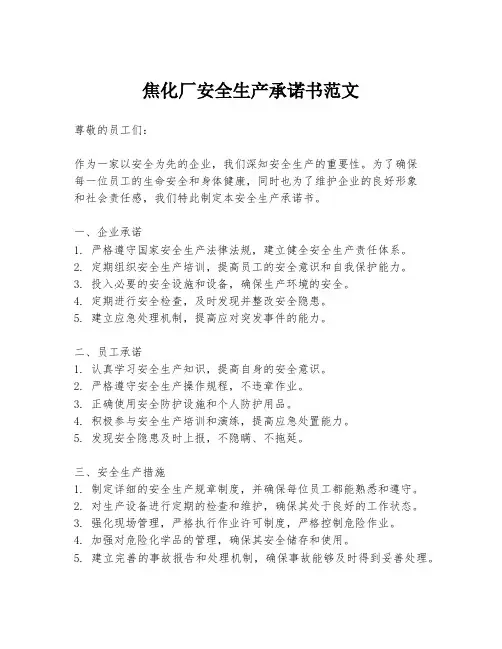 焦化厂安全生产承诺书范文

尊敬的员工们：

作为一家以安全为先的企业，我们深知安全生产的重要性。为了确保每一位员工的生命安全和身体健康，同时也为了维护企业的良好形象和社会责任感，我们特此制定本安全生产承诺书。

一、企业承诺
1. 严格遵守国家安全生产法律法规，建立健全安全生产责任体系。
2. 定期组织安全生产培训，提高员工的安全意识和自我保护能力。
3. 投入必要的安全设施和设备，确保生产环境的安全。
4. 定期进行安全检查，及时发现并整改安全隐患。
5. 建立应急处理机制，提高应对突发事件的能力。

二、员工承诺
1. 认真学习安全生产知识，提高自身的安全意识。
2. 严格遵守安全生产操作规程，不违章作业。
3. 正确使用安全防护设施和个人防护用品。
4. 积极参与安全生产培训和演练，提高应急处置能力。
5. 发现安全隐患及时上报，不隐瞒、不拖延。

三、安全生产措施
1. 制定详细的安全生产规章制度，并确保每位员工都能熟悉和遵守。
2. 对生产设备进行定期的检查和维护，确保其处于良好的工作状态。
3. 强化现场管理，严格执行作业许可制度，严格控制危险作业。
4. 加强对危险化学品的管理，确保其安全储存和使用。
5. 建立完善的事故报告和处理机制，确保事故能够及时得到妥善处理。